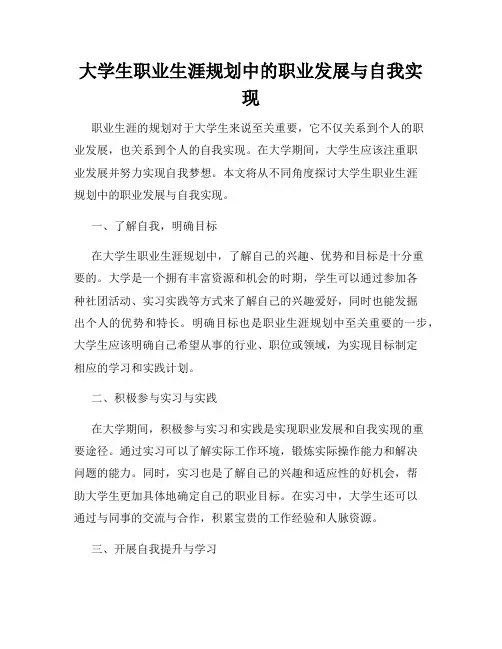 大学生职业生涯规划中的职业发展与自我实现

职业生涯的规划对于大学生来说至关重要，它不仅关系到个人的职业发展，也关系到个人的自我实现。在大学期间，大学生应该注重职业发展并努力实现自我梦想。本文将从不同角度探讨大学生职业生涯规划中的职业发展与自我实现。

一、了解自我，明确目标

在大学生职业生涯规划中，了解自己的兴趣、优势和目标是十分重要的。大学是一个拥有丰富资源和机会的时期，学生可以通过参加各种社团活动、实习实践等方式来了解自己的兴趣爱好，同时也能发掘出个人的优势和特长。明确目标也是职业生涯规划中至关重要的一步，大学生应该明确自己希望从事的行业、职位或领域，为实现目标制定相应的学习和实践计划。

二、积极参与实习与实践

在大学期间，积极参与实习和实践是实现职业发展和自我实现的重要途径。通过实习可以了解实际工作环境，锻炼实际操作能力和解决问题的能力。同时，实习也是了解自己的兴趣和适应性的好机会，帮助大学生更加具体地确定自己的职业目标。在实习中，大学生还可以通过与同事的交流与合作，积累宝贵的工作经验和人脉资源。

三、开展自我提升与学习